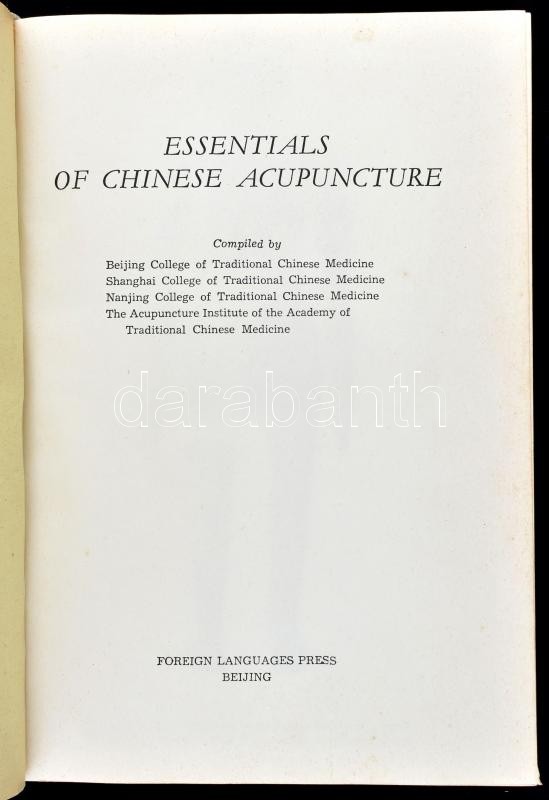 ESSENTIALS
OF CHINESE ACUPUNCTURE

Compiled by
Beijing College of Traditional Chinese Medicine
Shanghai College of Traditional Chinese Medicine
Nanjing College of Traditional Chinese Medicine
The Acupuncture Institute of the Academy of Traditional Chinese Medicine

darabanth

FOREIGN LANGUAGES PRESS
BEIJING